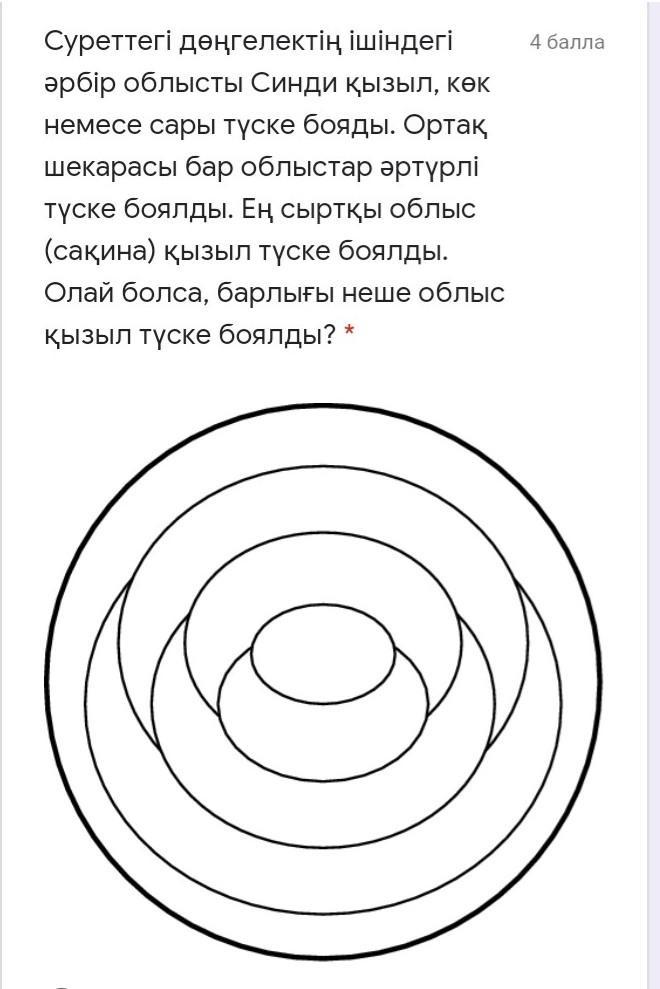 Суреттегі дөңгелектің ішіндегі әрбір облысты Синди қызыл, көк немесе сары түске бояды. Ортақ шекарасы бар облыстар әртүрлі түске боялды. Ең сыртқы облыс (сақина) қызыл түске боялды. Олай болса, барлығы неше облыс қызыл түске боялды? *

4 балла